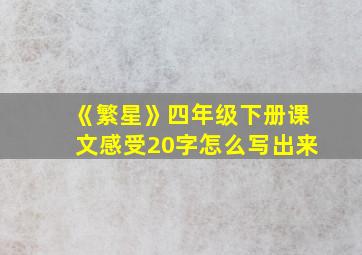 《繁星》四年级下册课文感受20字怎么写出来